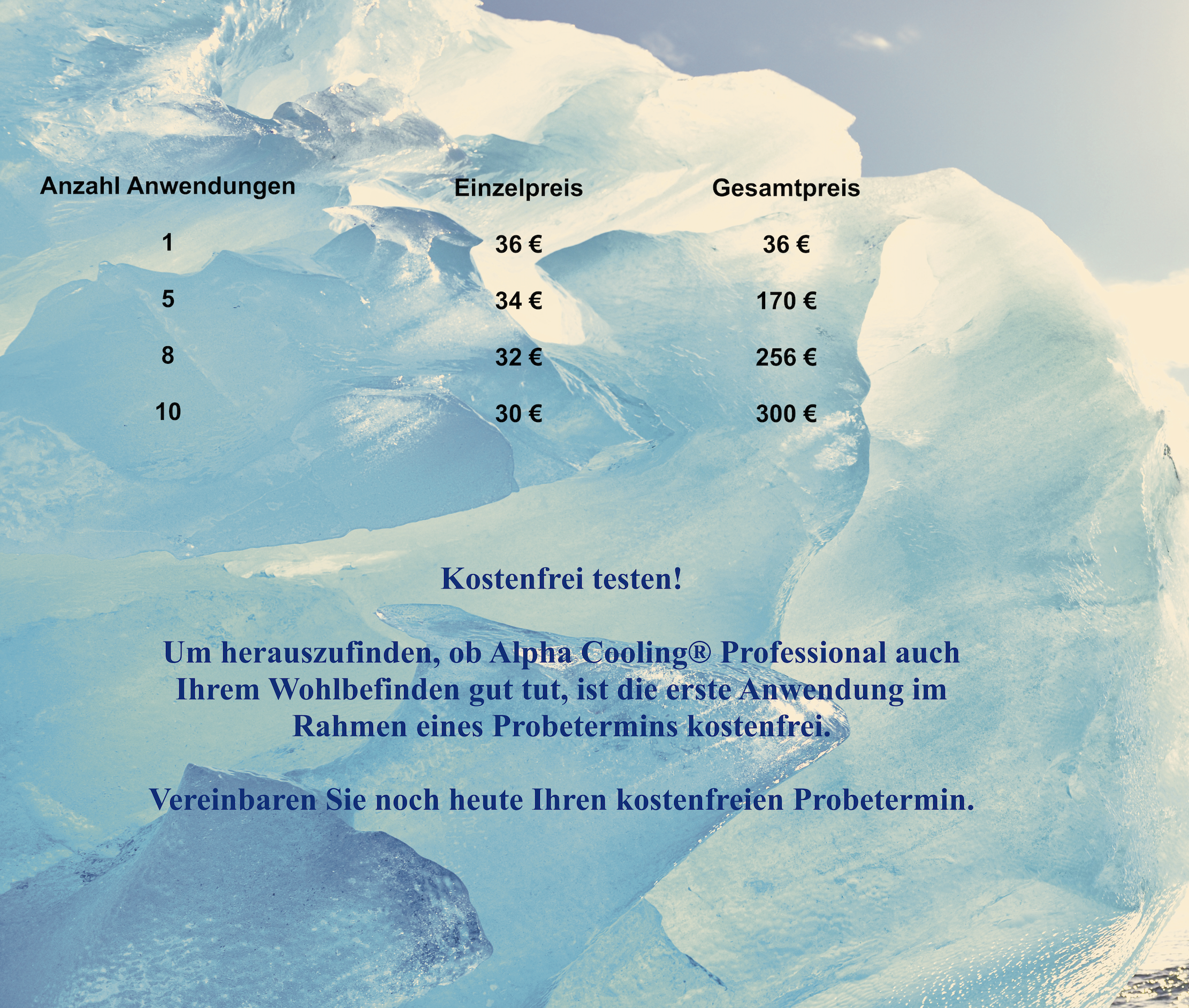 | Anzahl Anwendungen | Einzelpreis | Gesamtpreis |
|---|---|---|
| 1 | 36 € | 36 € |
| 5 | 34 € | 170 € |
| 8 | 32 € | 256 € |
| 10 | 30 € | 300 € |

Kostenfrei testen!

Um herauszufinden, ob Alpha Cooling® Professional auch Ihrem Wohlbefinden gut tut, ist die erste Anwendung im Rahmen eines Probetermins kostenfrei.

Vereinbaren Sie noch heute Ihren kostenfreien Probetermin.